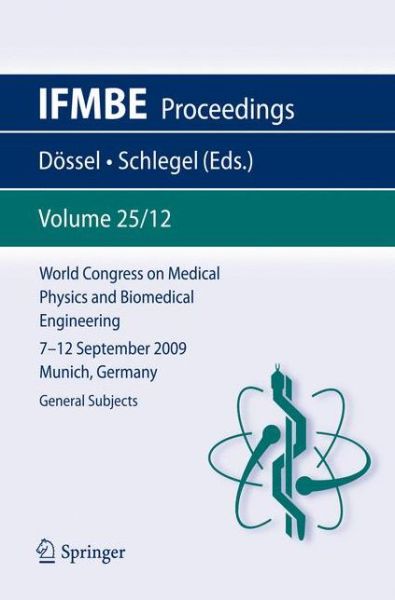 IFMBE Proceedings

Dössel • Schlegel (Eds.)

Volume 25/12

World Congress on Medical Physics and Biomedical Engineering

7–12 September 2009
Munich, Germany

General Subjects

Springer